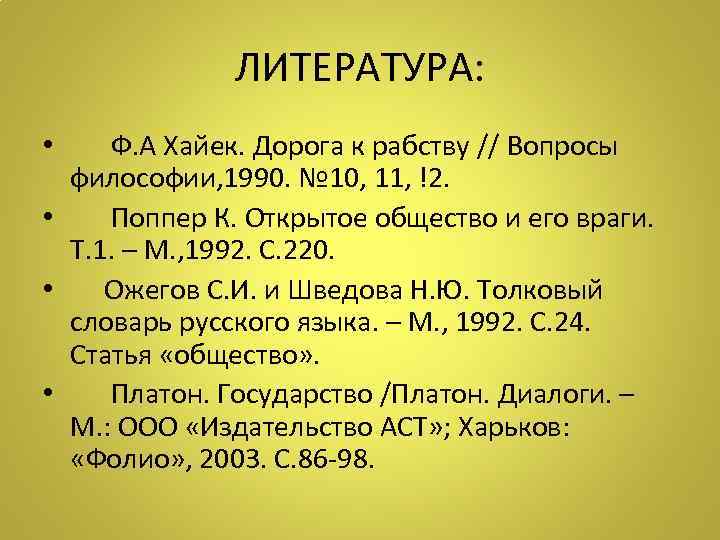 ЛИТЕРАТУРА:

• Ф.А Хайек. Дорога к рабству // Вопросы философии,1990. №10, 11, !2.

• Поппер К. Открытое общество и его враги. Т.1. – М.,1992. С.220.

• Ожегов С.И. и Шведова Н.Ю. Толковый словарь русского языка. – М., 1992. С.24. Статья «общество».

• Платон. Государство /Платон. Диалоги. – М.: ООО «Издательство АСТ»; Харьков: «Фолио», 2003. С.86-98.